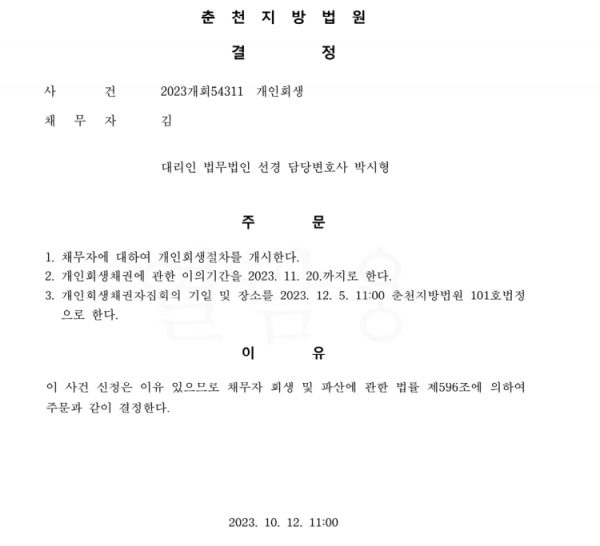 춘 천 지 방 법 원

결 정

사 건 2023개회54311 개인회생

채 무 자 김

대리인 법무법인 선경 담당변호사 박시형

주 문

1. 채무자에 대하여 개인회생절차를 개시한다.
2. 개인회생채권에 관한 이의기간을 2023. 11. 20.까지로 한다.
3. 개인회생채권자집회의 기일 및 장소를 2023. 12. 5. 11:00 춘천지방법원 101호법정으로 한다.

이 유

이 사건 신청은 이유 있으므로 채무자 회생 및 파산에 관한 법률 제596조에 의하여 주문과 같이 결정한다.

2023. 10. 12. 11:00